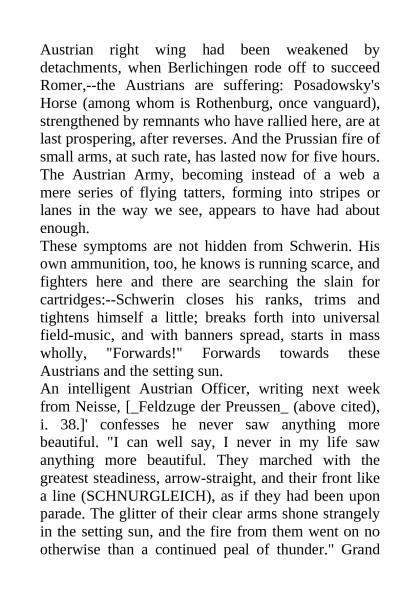 Austrian right wing had been weakened by detachments, when Berlichingen rode off to succeed Romer,--the Austrians are suffering: Posadowsky's Horse (among whom is Rothenburg, once vanguard), strengthened by remnants who have rallied here, are at last prospering, after reverses. And the Prussian fire of small arms, at such rate, has lasted now for five hours. The Austrian Army, becoming instead of a web a mere series of flying tatters, forming into stripes or lanes in the way we see, appears to have had about enough.
These symptoms are not hidden from Schwerin. His own ammunition, too, he knows is running scarce, and fighters here and there are searching the slain for cartridges:--Schwerin closes his ranks, trims and tightens himself a little; breaks forth into universal field-music, and with banners spread, starts in mass wholly, "Forwards!" Forwards towards these Austrians and the setting sun.
An intelligent Austrian Officer, writing next week from Neisse, [_Feldzuge der Preussen_ (above cited), i. 38.]' confesses he never saw anything more beautiful. "I can well say, I never in my life saw anything more beautiful. They marched with the greatest steadiness, arrow-straight, and their front like a line (SCHNURGLEICH), as if they had been upon parade. The glitter of their clear arms shone strangely in the setting sun, and the fire from them went on no otherwise than a continued peal of thunder." Grand